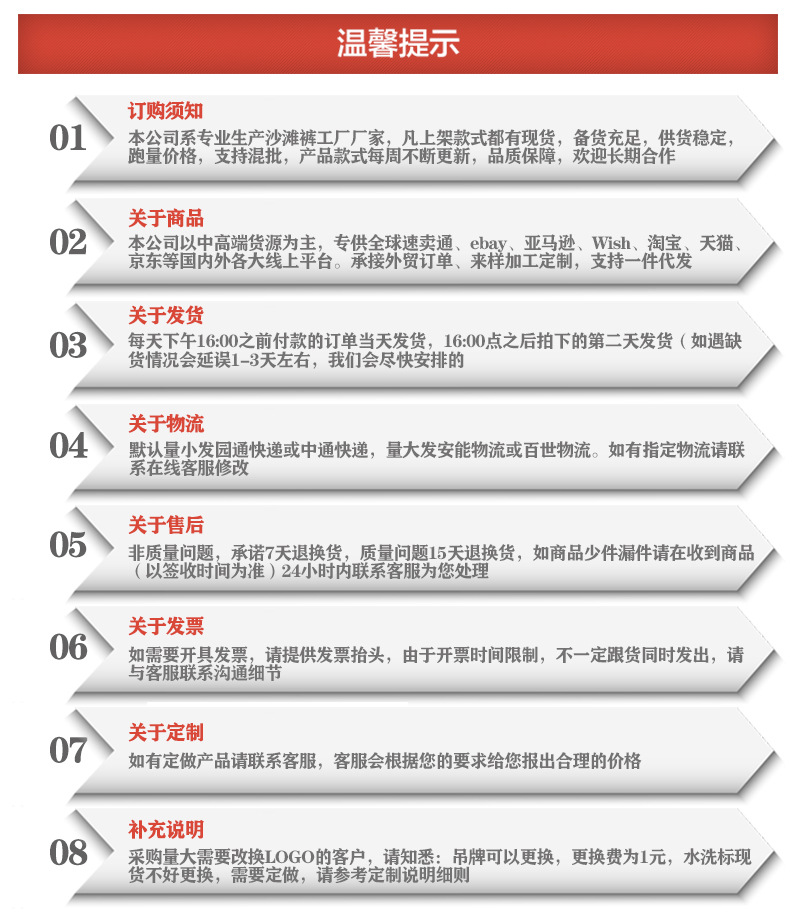 温馨提示

01

订购须知

本公司系专业生产沙滩裤工厂厂家，凡上架款式都有现货，备货充足，供货稳定，跑量价格，支持混批，产品款式每周不断更新，品质保障，欢迎长期合作

02

关于商品

本公司以中高端货源为主，专供全球速卖通、ebay、亚马逊、Wish、淘宝、天猫、京东等国内外各大线上平台。承接外贸订单、来样加工定制，支持一件代发

03

关于发货

每天下午16:00之前付款的订单当天发货，16:00点之后拍下的第二天发货（如遇缺货情况会延误1-3天左右，我们会尽快安排的

04

关于物流

默认量小发园通快递或中通快递，量大发安能物流或百世物流。如有指定物流请联系在线客服修改

05

关于售后

非质量问题，承诺7天退换货，质量问题15天退换货，如商品少件漏件请在收到商品（以签收时间为准）24小时内联系客服为您处理

06

关于发票

如需要开具发票，请提供发票抬头，由于开票时间限制，不一定跟货同时发出，请与客服联系沟通细节

07

关于定制

如有定做产品请联系客服，客服会根据您的要求给您报出合理的价格

08

补充说明

采购量大需要改换LOGO的客户，请知悉：吊牌可以更换，更换费为1元，水洗标现货不好更换，需要定做，请参考定制说明细则